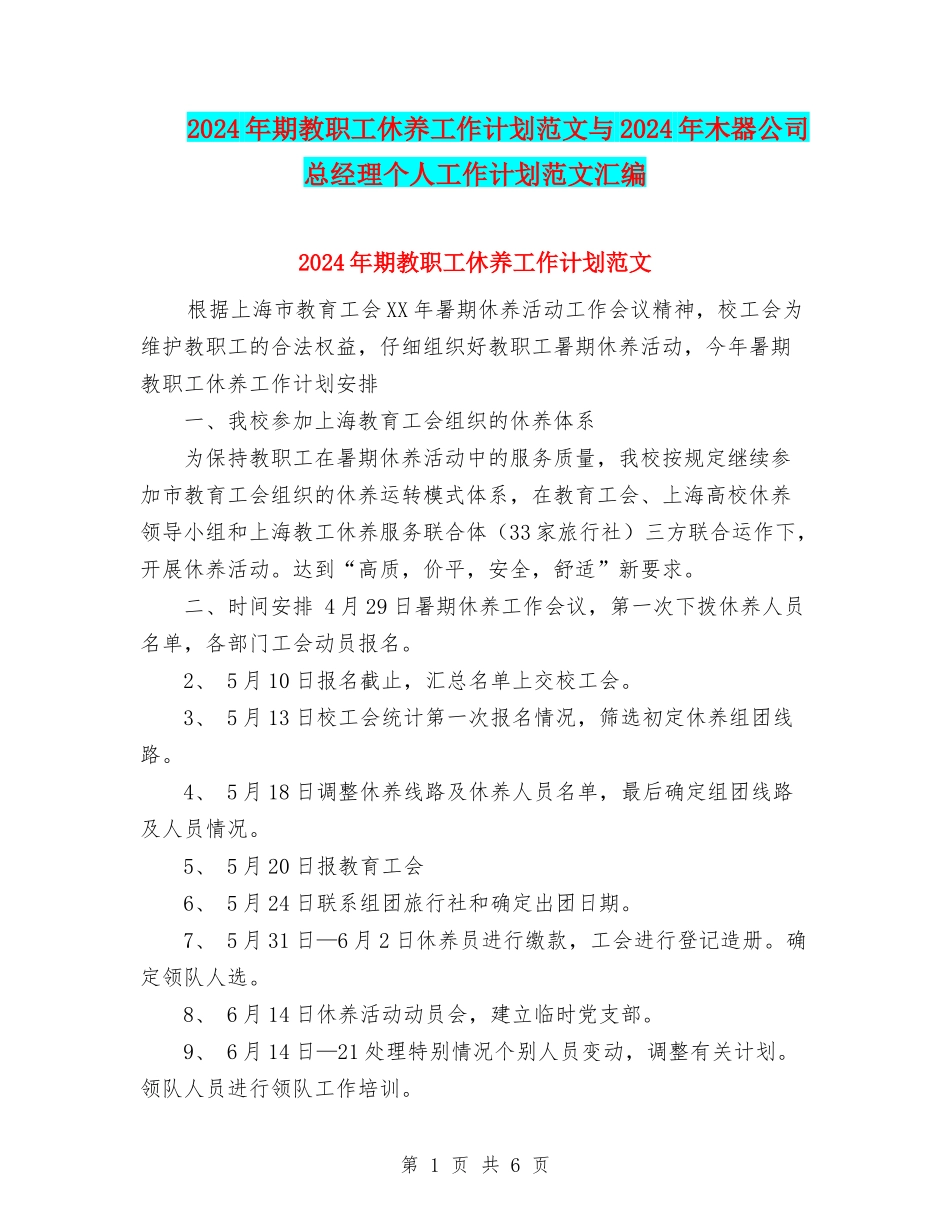 2024年期教职工休养工作计划范文与2024年木器公司总经理个人工作计划范文汇编

2024年期教职工休养工作计划范文

根据上海市教育工会XX年暑期休养活动工作会议精神，校工会为维护教职工的合法权益，仔细组织好教职工暑期休养活动，今年暑期教职工休养工作计划安排

一、我校参加上海教育工会组织的休养体系

为保持教职工在暑期休养活动中的服务质量，我校按规定继续参加市教育工会组织的休养运转模式体系，在教育工会、上海高校休养领导小组和上海教工休养服务联合体（33家旅行社）三方联合运作下，开展休养活动。达到“高质，价平，安全，舒适”新要求。

二、时间安排 4月29日暑期休养工作会议，第一次下拨休养人员名单，各部门工会动员报名。

2、 5月10日报名截止，汇总名单上交校工会。

3、 5月13日校工会统计第一次报名情况，筛选初定休养组团线路。

4、 5月18日调整休养线路及休养人员名单，最后确定组团线路及人员情况。

5、 5月20日报教育工会

6、 5月24日联系组团旅行社和确定出团日期。

7、 5月31日—6月2日休养员进行缴款，工会进行登记造册。确定领队人选。

8、 6月14日休养活动动员会，建立临时党支部。

9、 6月14日—21处理特别情况个别人员变动，调整有关计划。领队人员进行领队工作培训。

第 1 页 共 6 页